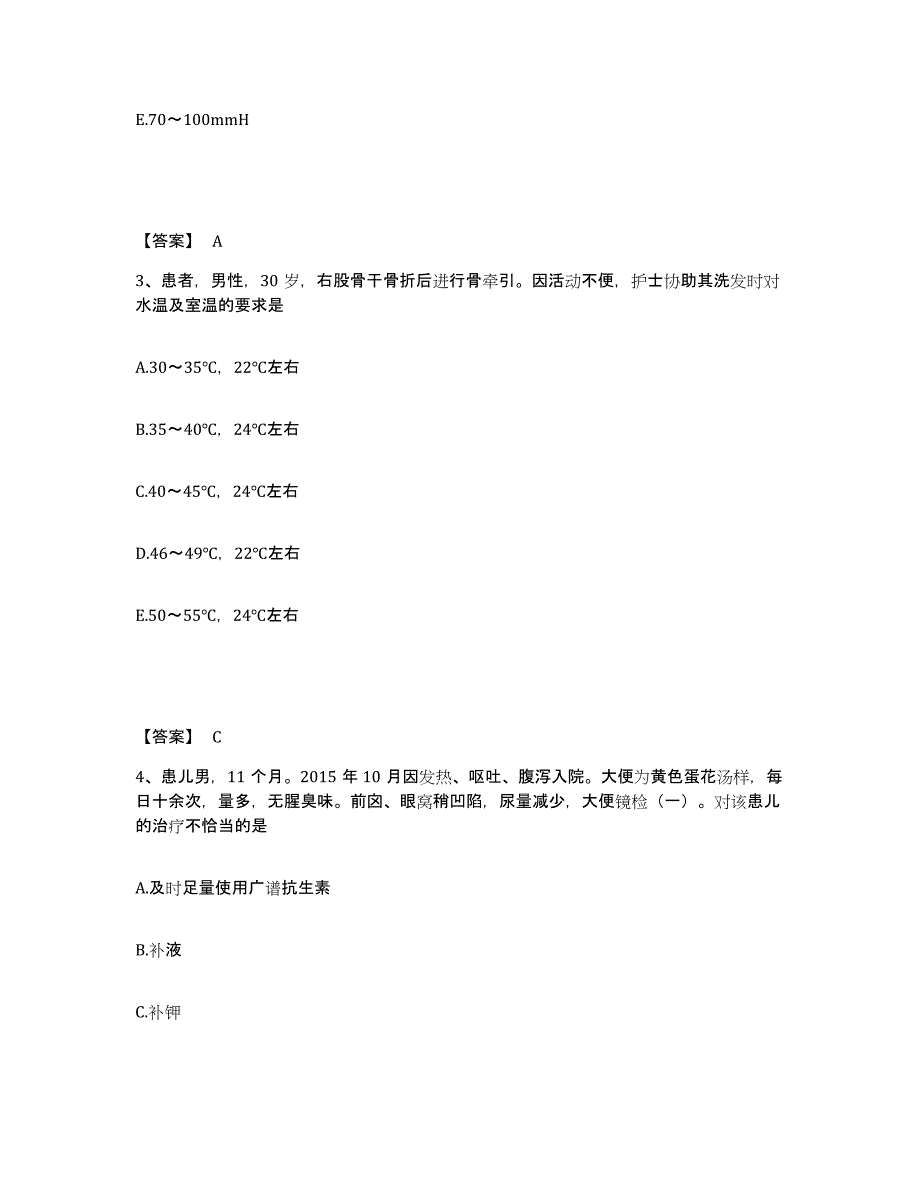 E.70～100mmH

【答案】 A

3、患者，男性，30 岁，右股骨干骨折后进行骨牵引。因活动不便，护士协助其洗发时对水温及室温的要求是

A.30～35°C，22°C左右

B.35～40°C，24°C左右

C.40～45°C，24°C左右

D.46～49°C，22°C左右

E.50～55°C，24°C左右

【答案】 C

4、患儿男，11 个月。2015 年 10 月因发热、呕吐、腹泻入院。大便为黄色蛋花汤样，每日十余次，量多，无腥臭味。前囟、眼窝稍凹陷，尿量减少，大便镜检（一）。对该患儿的治疗不恰当的是

A.及时足量使用广谱抗生素

B.补液

C.补钾